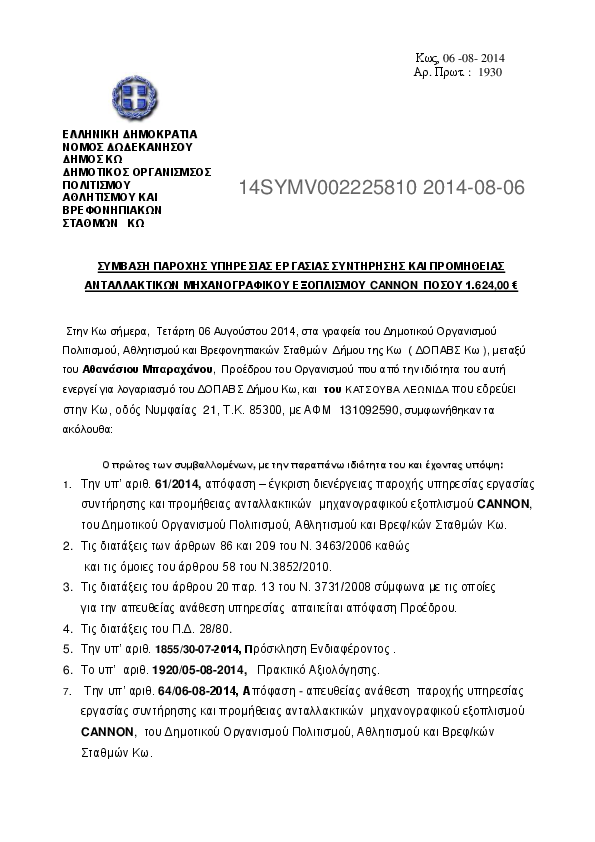 Κως, 06 -08- 2014
Αρ. Πρωτ. : 1930

ΕΛΛΗΝΙΚΗ ΔΗΜΟΚΡΑΤΙΑ
ΝΟΜΟΣ ΔΩΔΕΚΑΝΗΣΟΥ
ΔΗΜΟΣ ΚΩ
ΔΗΜΟΤΙΚΟΣ ΟΡΓΑΝΙΣΜΟΣ ΠΟΛΙΤΙΣΜΟΥ ΑΘΛΗΤΙΣΜΟΥ ΚΑΙ ΒΡΕΦΟΝΗΠΙΑΚΩΝ ΣΤΑΘΜΩΝ ΚΩ

14SYMV002225810 2014-08-06

ΣΥΜΒΑΣΗ ΠΑΡΟΧΗΣ ΥΠΗΡΕΣΙΑΣ ΕΡΓΑΣΙΑΣ ΣΥΝΤΗΡΗΣΗΣ ΚΑΙ ΠΡΟΜΗΘΕΙΑΣ ΑΝΤΑΛΛΑΚΤΙΚΩΝ ΜΗΧΑΝΟΓΡΑΦΙΚΟΥ ΕΞΟΠΛΙΣΜΟΥ CANNON ΠΟΣΟΥ 1.624,00 €

Στην Κω σήμερα, Τετάρτη 06 Αυγούστου 2014, στα γραφεία του Δημοτικού Οργανισμού Πολιτισμού, Αθλητισμού και Βρεφονηπιακών Σταθμών Δήμου της Κω ( ΔΟΠΑΒΣ Κω ), μεταξύ του Αθανάσιου Μπαραχάνου, Προέδρου του Οργανισμού που από την ιδιότητα του αυτή ενεργεί για λογαριασμό του ΔΟΠΑΒΣ Δήμου Κω, και του ΚΑΤΣΟΥΒΑ ΛΕΩΝΙΔΑ που εδρεύει στην Κω, οδός Νυμφαίας 21, Τ.Κ. 85300, με ΑΦΜ 131092590, συμφωνήθηκαν τα ακόλουθα:

Ο πρώτος των συμβαλλομένων, με την παραπάνω ιδιότητα του και έχοντας υπόψη:

1. Την υπ' αριθ. 61/2014, απόφαση – έγκριση διενέργειας παροχής υπηρεσίας εργασίας συντήρησης και προμήθειας ανταλλακτικών μηχανογραφικού εξοπλισμού CANNON, του Δημοτικού Οργανισμού Πολιτισμού, Αθλητισμού και Βρεφ/κών Σταθμών Κω.
2. Τις διατάξεις των άρθρων 86 και 209 του Ν. 3463/2006 καθώς και τις όμοιες του άρθρου 58 του Ν.3852/2010.
3. Τις διατάξεις του άρθρου 20 παρ. 13 του Ν. 3731/2008 σύμφωνα με τις οποίες για την απευθείας ανάθεση υπηρεσίας απαιτείται απόφαση Προέδρου.
4. Τις διατάξεις του Π.Δ. 28/80.
5. Την υπ' αριθ. 1855/30-07-2014, Πρόσκληση Ενδιαφέροντος .
6. Το υπ' αριθ. 1920/05-08-2014, Πρακτικό Αξιολόγησης.
7. Την υπ' αριθ. 64/06-08-2014, Απόφαση - απευθείας ανάθεση παροχής υπηρεσίας εργασίας συντήρησης και προμήθειας ανταλλακτικών μηχανογραφικού εξοπλισμού CANNON, του Δημοτικού Οργανισμού Πολιτισμού, Αθλητισμού και Βρεφ/κών Σταθμών Κω.